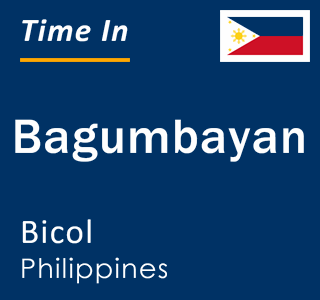 Time In

Bagumbayan

Bicol
Philippines